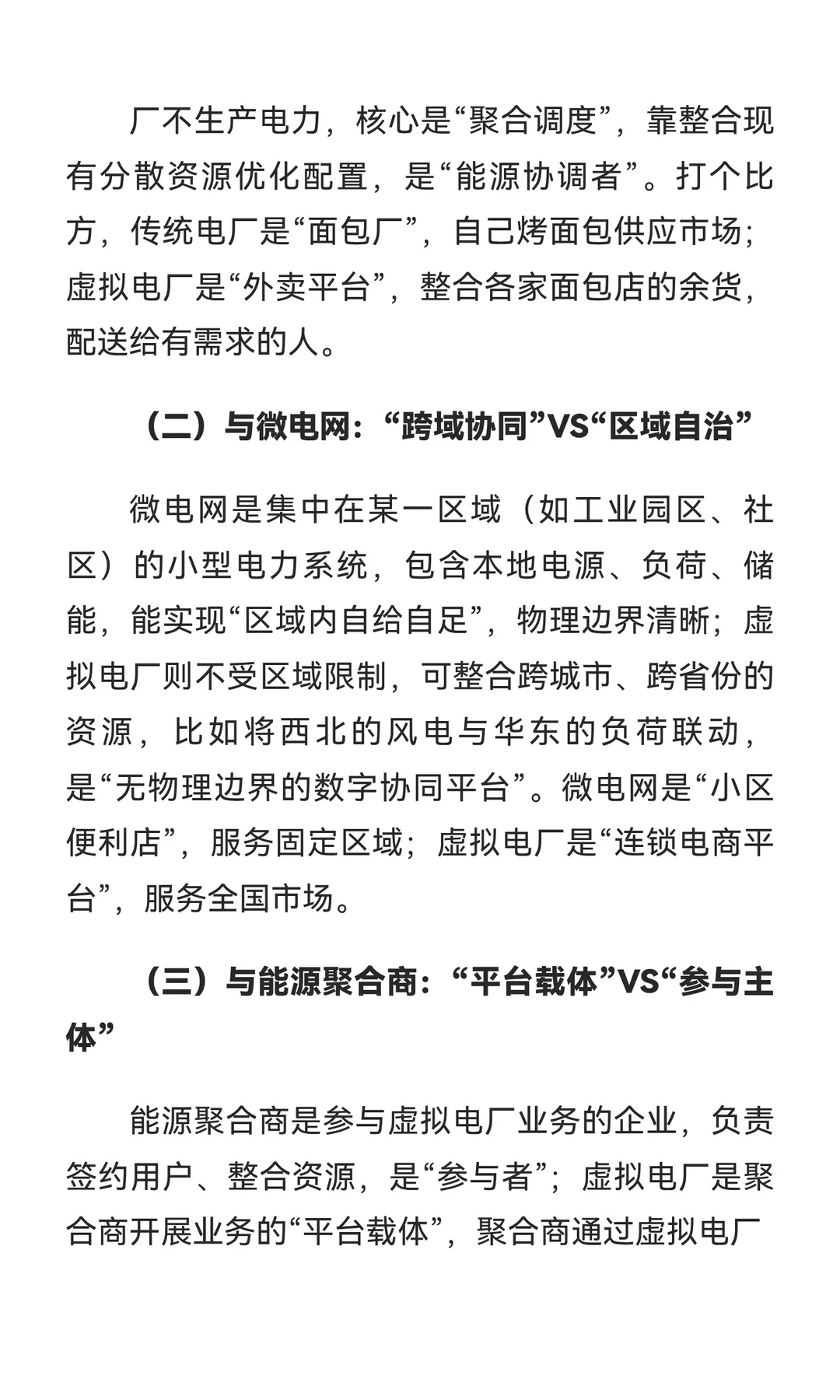 厂不生产电力，核心是“聚合调度”，靠整合现有分散资源优化配置，是“能源协调者”。打个比方，传统电厂是“面包厂”，自己烤面包供应市场；虚拟电厂是“外卖平台”，整合各家面包店的余货，配送给有需求的人。

（二）与微电网：“跨域协同”VS“区域自治”

微电网是集中在某一区域（如工业园区、社区）的小型电力系统，包含本地电源、负荷、储能，能实现“区域内自给自足”，物理边界清晰；虚拟电厂则不受区域限制，可整合跨城市、跨省份的资源，比如将西北的风电与华东的负荷联动，是“无物理边界的数字协同平台”。微电网是“小区便利店”，服务固定区域；虚拟电厂是“连锁电商平台”，服务全国市场。

（三）与能源聚合商：“平台载体”VS“参与主体”

能源聚合商是参与虚拟电厂业务的企业，负责签约用户、整合资源，是“参与者”；虚拟电厂是聚合商开展业务的“平台载体”，聚合商通过虚拟电厂